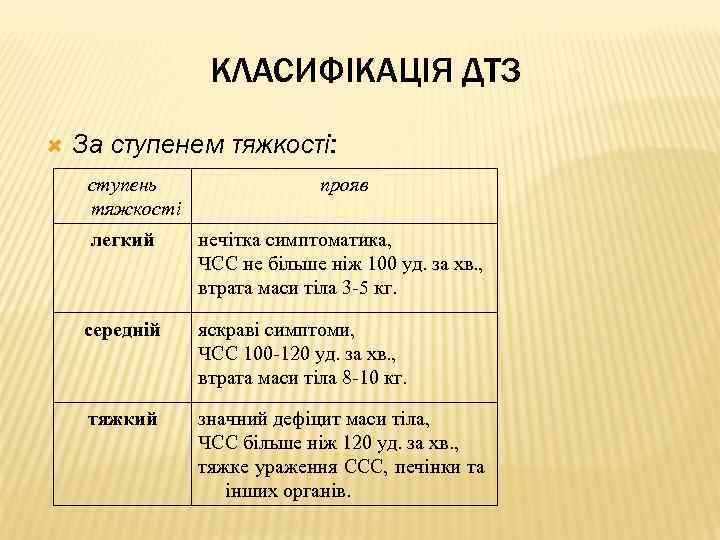 КЛАСИФІКАЦІЯ ДТЗ

За ступенем тяжкості:

| ступень тяжкості | прояв |
|---|---|
| легкий | нечітка симптоматика, ЧСС не більше ніж 100 уд. за хв., втрата маси тіла 3-5 кг. |
| середній | яскраві симптоми, ЧСС 100-120 уд. за хв., втрата маси тіла 8-10 кг. |
| тяжкий | значний дефіцит маси тіла, ЧСС більше ніж 120 уд. за хв., тяжке ураження ССС, печінки та інших органів. |